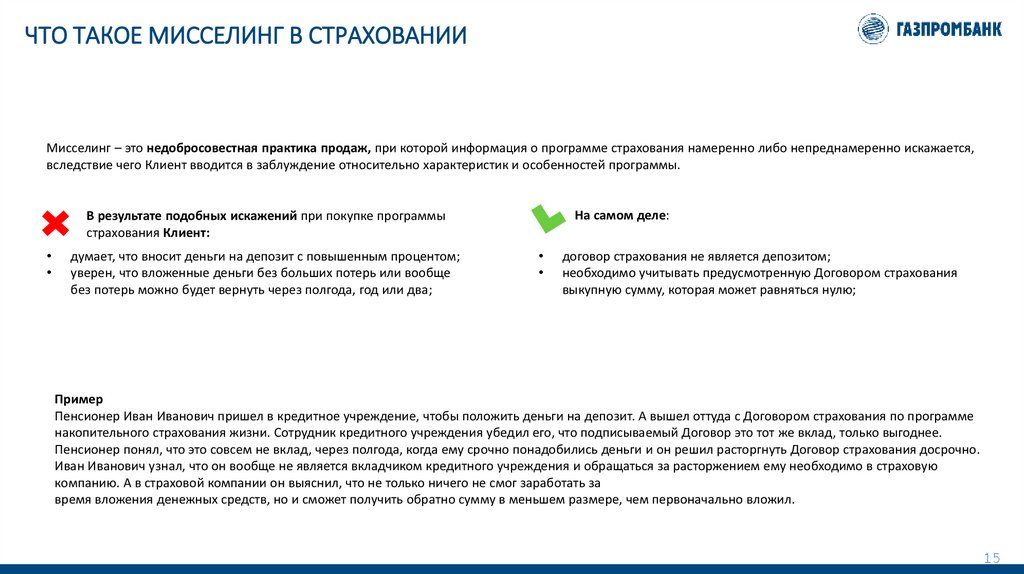 ЧТО ТАКОЕ МИССЕЛИНГ В СТРАХОВАНИИ

ГАЗПРОМБАНК

Мисселинг – это недобросовестная практика продаж, при которой информация о программе страхования намеренно либо непреднамеренно искажается, вследствие чего Клиент вводится в заблуждение относительно характеристик и особенностей программы.

В результате подобных искажений при покупке программы страхования Клиент:

• думает, что вносит деньги на депозит с повышенным процентом;
• уверен, что вложенные деньги без больших потерь или вообще без потерь можно будет вернуть через полгода, год или два;

На самом деле:

• договор страхования не является депозитом;
• необходимо учитывать предусмотренную Договором страхования выкупную сумму, которая может равняться нулю;

Пример
Пенсионер Иван Иванович пришел в кредитное учреждение, чтобы положить деньги на депозит. А вышел оттуда с Договором страхования по программе накопительного страхования жизни. Сотрудник кредитного учреждения убедил его, что подписываемый Договор это тот же вклад, только выгоднее. Пенсионер понял, что это совсем не вклад, через полгода, когда ему срочно понадобились деньги и он решил расторгнуть Договор страхования досрочно. Иван Иванович узнал, что он вообще не является вкладчиком кредитного учреждения и обращаться за расторжением ему необходимо в страховую компанию. А в страховой компании он выяснил, что не только ничего не смог заработать за
время вложения денежных средств, но и сможет получить обратно сумму в меньшем размере, чем первоначально вложил.

15